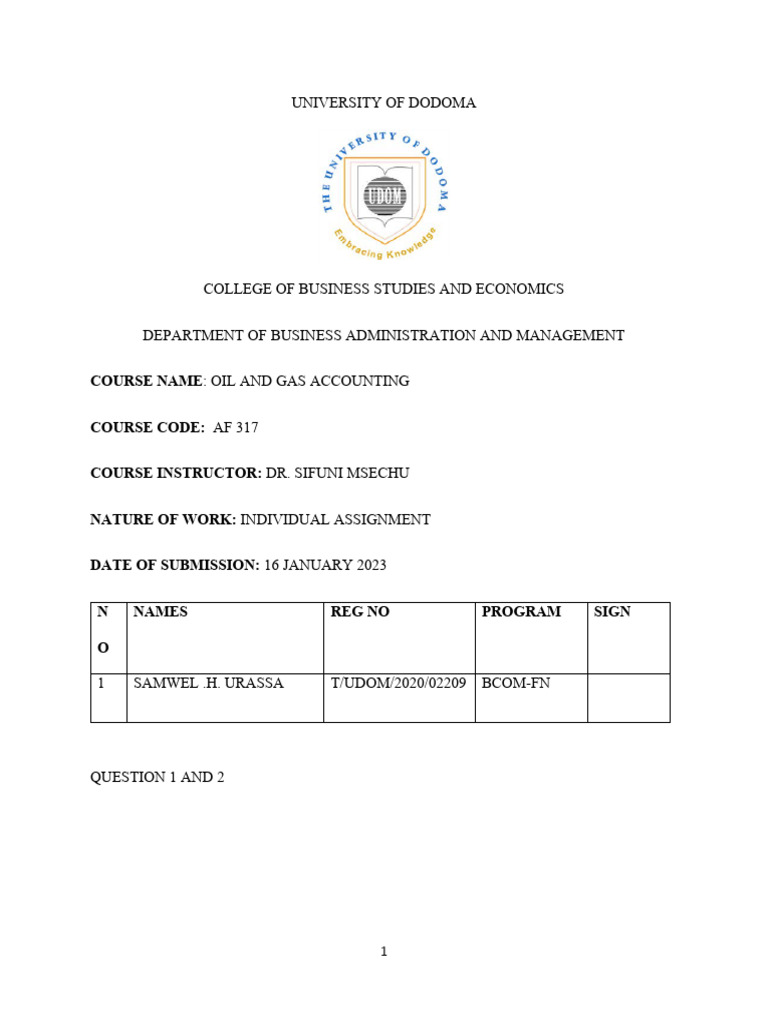 UNIVERSITY OF DODOMA

THE UNIVERSITY OF DODOMA
UDOM
Embracing Knowledge

COLLEGE OF BUSINESS STUDIES AND ECONOMICS

DEPARTMENT OF BUSINESS ADMINISTRATION AND MANAGEMENT

COURSE NAME: OIL AND GAS ACCOUNTING

COURSE CODE: AF 317

COURSE INSTRUCTOR: DR. SIFUNI MSECHU

NATURE OF WORK: INDIVIDUAL ASSIGNMENT

DATE OF SUBMISSION: 16 JANUARY 2023

| NO | NAMES | REG NO | PROGRAM | SIGN |
|---|---|---|---|---|
| 1 | SAMWEL .H. URASSA | T/UDOM/2020/02209 | BCOM-FN | |

QUESTION 1 AND 2

1